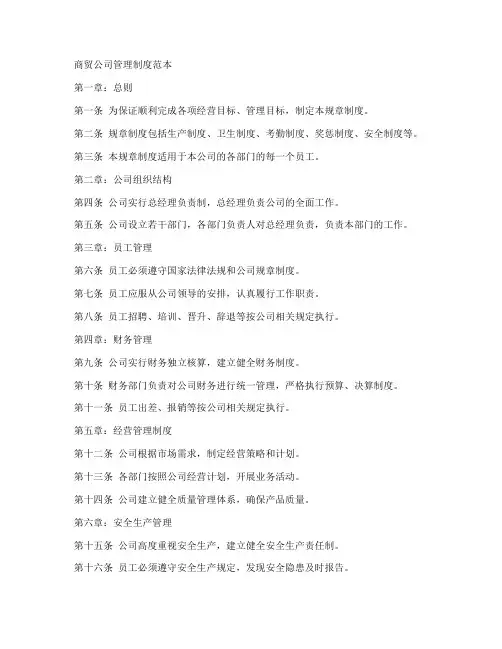 商贸公司管理制度范本

第一章：总则

第一条 为保证顺利完成各项经营目标、管理目标，制定本规章制度。

第二条 规章制度包括生产制度、卫生制度、考勤制度、奖惩制度、安全制度等。

第三条 本规章制度适用于本公司的各部门的每一个员工。

第二章：公司组织结构

第四条 公司实行总经理负责制，总经理负责公司的全面工作。

第五条 公司设立若干部门，各部门负责人对总经理负责，负责本部门的工作。

第三章：员工管理

第六条 员工必须遵守国家法律法规和公司规章制度。

第七条 员工应服从公司领导的安排，认真履行工作职责。

第八条 员工招聘、培训、晋升、辞退等按公司相关规定执行。

第四章：财务管理

第九条 公司实行财务独立核算，建立健全财务制度。

第十条 财务部门负责对公司财务进行统一管理，严格执行预算、决算制度。

第十一条 员工出差、报销等按公司相关规定执行。

第五章：经营管理制度

第十二条 公司根据市场需求，制定经营策略和计划。

第十三条 各部门按照公司经营计划，开展业务活动。

第十四条 公司建立健全质量管理体系，确保产品质量。

第六章：安全生产管理

第十五条 公司高度重视安全生产，建立健全安全生产责任制。

第十六条 员工必须遵守安全生产规定，发现安全隐患及时报告。